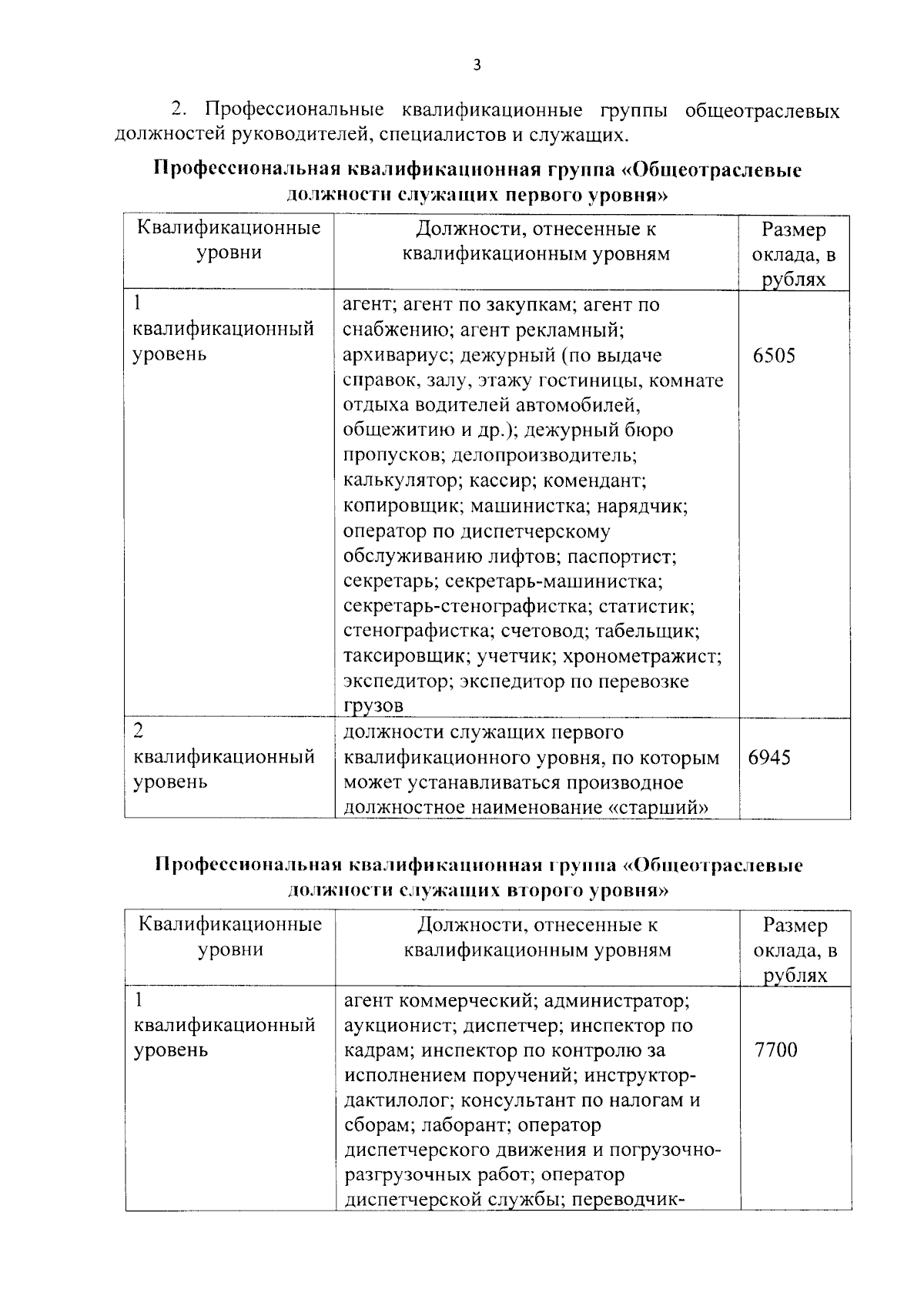 3

2. Профессиональные квалификационные группы общеотраслевых должностей руководителей, специалистов и служащих.

Профессиональная квалификационная группа «Общеотраслевые должности служащих первого уровня»

| Квалификационные уровни | Должности, отнесенные к квалификационным уровням | Размер оклада, в рублях |
|---|---|---|
| 1 квалификационный уровень | агент; агент по закупкам; агент по снабжению; агент рекламный; архивариус; дежурный (по выдаче справок, залу, этажу гостиницы, комнате отдыха водителей автомобилей, общежитию и др.); дежурный бюро пропусков; делопроизводитель; калькулятор; кассир; комендант; копировщик; машинистка; нарядчик; оператор по диспетчерскому обслуживанию лифтов; паспортист; секретарь; секретарь-машинистка; секретарь-стенографистка; статистик; стенографистка; счетовод; табельщик; таксировщик; учетчик; хронометражист; экспедитор; экспедитор по перевозке грузов | 6505 |
| 2 квалификационный уровень | должности служащих первого квалификационного уровня, по которым может устанавливаться производное должностное наименование «старший» | 6945 |

Профессиональная квалификационная группа «Общеотраслевые должности служащих второго уровня»

| Квалификационные уровни | Должности, отнесенные к квалификационным уровням | Размер оклада, в рублях |
|---|---|---|
| 1 квалификационный уровень | агент коммерческий; администратор; аукционист; диспетчер; инспектор по кадрам; инспектор по контролю за исполнением поручений; инструктор-дактилолог; консультант по налогам и сборам; лаборант; оператор диспетчерского движения и погрузочно-разгрузочных работ; оператор диспетчерской службы; переводчик- | 7700 |